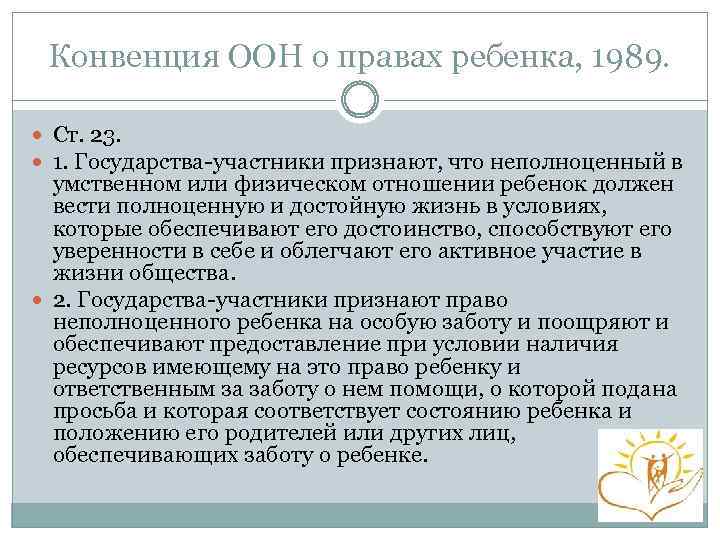 Конвенция ООН о правах ребенка, 1989.

Ст. 23.

1. Государства-участники признают, что неполноценный в умственном или физическом отношении ребенок должен вести полноценную и достойную жизнь в условиях, которые обеспечивают его достоинство, способствуют его уверенности в себе и облегчают его активное участие в жизни общества.

2. Государства-участники признают право неполноценного ребенка на особую заботу и поощряют и обеспечивают предоставление при условии наличия ресурсов имеющему на это право ребенку и ответственным за заботу о нем помощи, о которой подана просьба и которая соответствует состоянию ребенка и положению его родителей или других лиц, обеспечивающих заботу о ребенке.